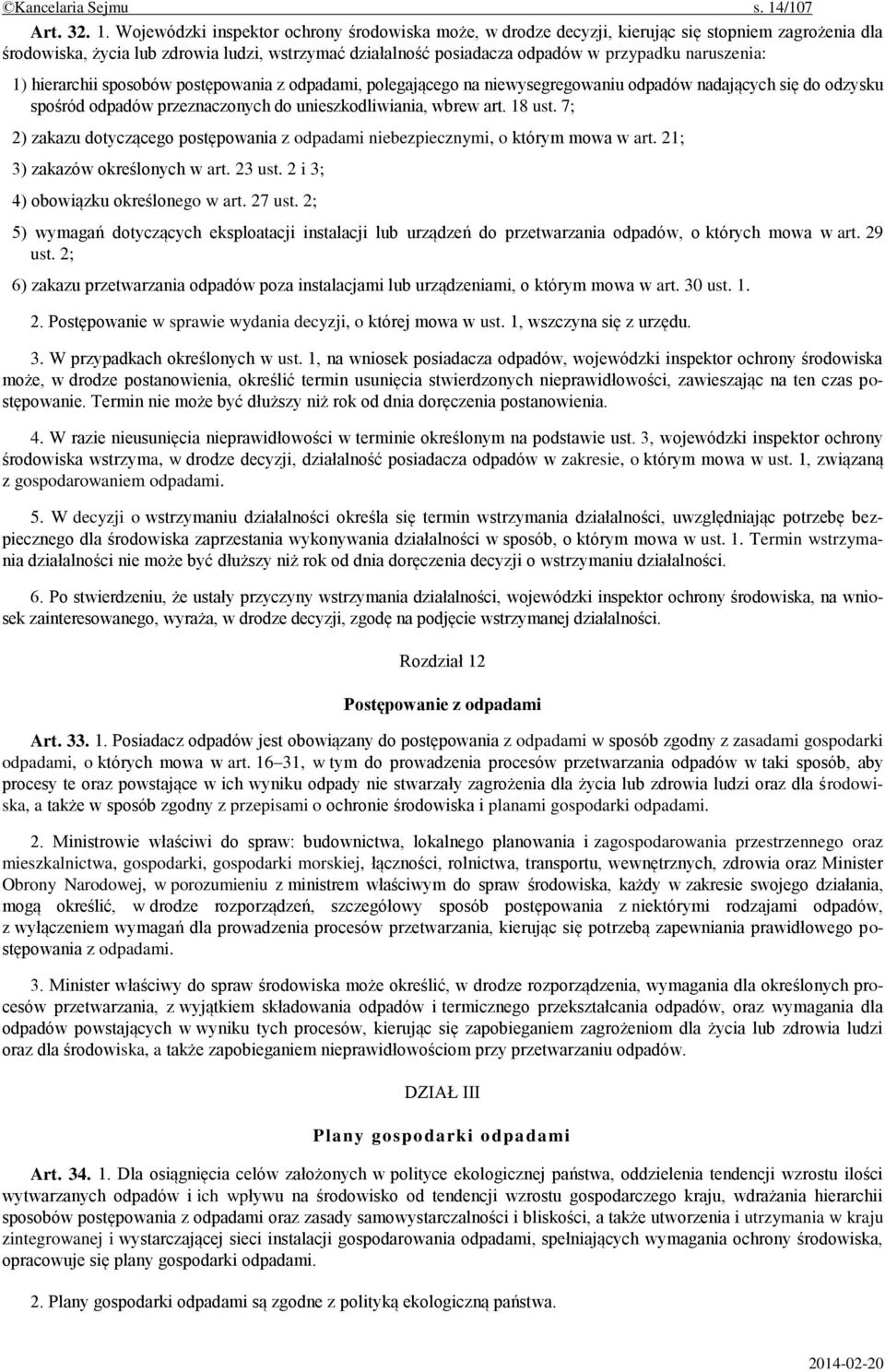 ©Kancelaria Sejmu s. 14/107

Art. 32. 1. Wojewódzki inspektor ochrony środowiska może, w drodze decyzji, kierując się stopniem zagrożenia dla środowiska, życia lub zdrowia ludzi, wstrzymać działalność posiadacza odpadów w przypadku naruszenia:

1) hierarchii sposobów postępowania z odpadami, polegającego na niewysegregowaniu odpadów nadających się do odzysku spośród odpadów przeznaczonych do unieszkodliwiania, wbrew art. 18 ust. 7;

2) zakazu dotyczącego postępowania z odpadami niebezpiecznymi, o którym mowa w art. 21;

3) zakazów określonych w art. 23 ust. 2 i 3;

4) obowiązku określonego w art. 27 ust. 2;

5) wymagań dotyczących eksploatacji instalacji lub urządzeń do przetwarzania odpadów, o których mowa w art. 29 ust. 2;

6) zakazu przetwarzania odpadów poza instalacjami lub urządzeniami, o którym mowa w art. 30 ust. 1.

2. Postępowanie w sprawie wydania decyzji, o której mowa w ust. 1, wszczyna się z urzędu.

3. W przypadkach określonych w ust. 1, na wniosek posiadacza odpadów, wojewódzki inspektor ochrony środowiska może, w drodze postanowienia, określić termin usunięcia stwierdzonych nieprawidłowości, zawieszając na ten czas postępowanie. Termin nie może być dłuższy niż rok od dnia doręczenia postanowienia.

4. W razie nieusunięcia nieprawidłowości w terminie określonym na podstawie ust. 3, wojewódzki inspektor ochrony środowiska wstrzyma, w drodze decyzji, działalność posiadacza odpadów w zakresie, o którym mowa w ust. 1, związaną z gospodarowaniem odpadami.

5. W decyzji o wstrzymaniu działalności określa się termin wstrzymania działalności, uwzględniając potrzebę bezpiecznego dla środowiska zaprzestania wykonywania działalności w sposób, o którym mowa w ust. 1. Termin wstrzymania działalności nie może być dłuższy niż rok od dnia doręczenia decyzji o wstrzymaniu działalności.

6. Po stwierdzeniu, że ustały przyczyny wstrzymania działalności, wojewódzki inspektor ochrony środowiska, na wniosek zainteresowanego, wyraża, w drodze decyzji, zgodę na podjęcie wstrzymanej działalności.

Rozdział 12

Postępowanie z odpadami

Art. 33. 1. Posiadacz odpadów jest obowiązany do postępowania z odpadami w sposób zgodny z zasadami gospodarki odpadami, o których mowa w art. 16–31, w tym do prowadzenia procesów przetwarzania odpadów w taki sposób, aby procesy te oraz powstające w ich wyniku odpady nie stwarzały zagrożenia dla życia lub zdrowia ludzi oraz dla środowiska, a także w sposób zgodny z przepisami o ochronie środowiska i planami gospodarki odpadami.

2. Ministrowie właściwi do spraw: budownictwa, lokalnego planowania i zagospodarowania przestrzennego oraz mieszkalnictwa, gospodarki, gospodarki morskiej, łączności, rolnictwa, transportu, wewnętrznych, zdrowia oraz Minister Obrony Narodowej, w porozumieniu z ministrem właściwym do spraw środowiska, każdy w zakresie swojego działania, mogą określić, w drodze rozporządzeń, szczegółowy sposób postępowania z niektórymi rodzajami odpadów, z wyłączeniem wymagań dla prowadzenia procesów przetwarzania, kierując się potrzebą zapewniania prawidłowego postępowania z odpadami.

3. Minister właściwy do spraw środowiska może określić, w drodze rozporządzenia, wymagania dla określonych procesów przetwarzania, z wyjątkiem składowania odpadów i termicznego przekształcania odpadów, oraz wymagania dla odpadów powstających w wyniku tych procesów, kierując się zapobieganiem zagrożeniom dla życia lub zdrowia ludzi oraz dla środowiska, a także zapobieganiem nieprawidłowościom przy przetwarzaniu odpadów.

DZIAŁ III

Plany gospodarki odpadami

Art. 34. 1. Dla osiągnięcia celów założonych w polityce ekologicznej państwa, oddzielenia tendencji wzrostu ilości wytwarzanych odpadów i ich wpływu na środowisko od tendencji wzrostu gospodarczego kraju, wdrażania hierarchii sposobów postępowania z odpadami oraz zasady samowystarczalności i bliskości, a także utworzenia i utrzymania w kraju zintegrowanej i wystarczającej sieci instalacji gospodarowania odpadami, spełniających wymagania ochrony środowiska, opracowuje się plany gospodarki odpadami.

2. Plany gospodarki odpadami są zgodne z polityką ekologiczną państwa.

2014-02-20